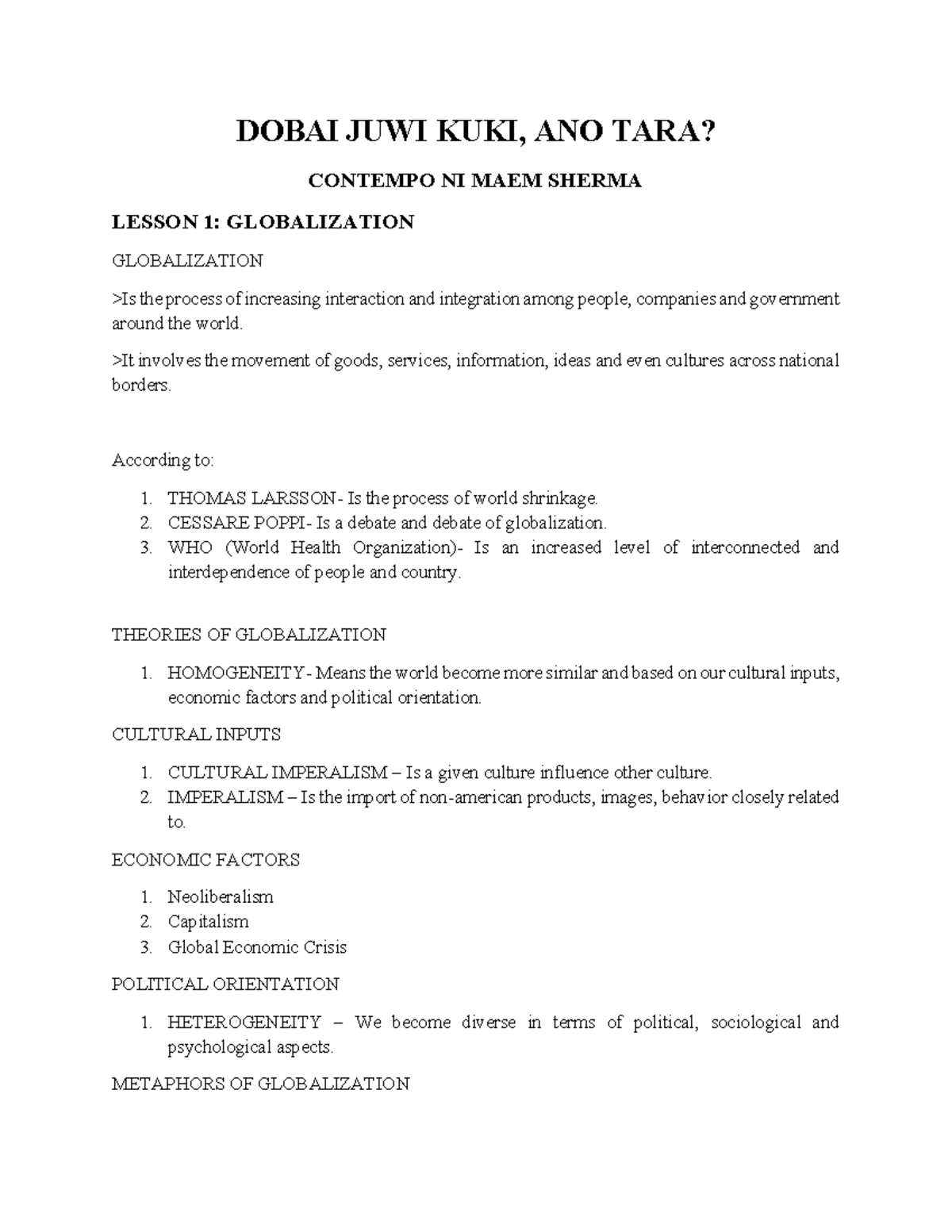 DOBAI JUWI KUKI, ANO TARA?

CONTEMPO NI MAEM SHERMA

LESSON 1: GLOBALIZATION

GLOBALIZATION

>Is the process of increasing interaction and integration among people, companies and government around the world.

>It involves the movement of goods, services, information, ideas and even cultures across national borders.

According to:

1. THOMAS LARSSON- Is the process of world shrinkage.
2. CESSARE POPPI- Is a debate and debate of globalization.
3. WHO (World Health Organization)- Is an increased level of interconnected and interdependence of people and country.

THEORIES OF GLOBALIZATION

1. HOMOGENEITY- Means the world become more similar and based on our cultural inputs, economic factors and political orientation.

CULTURAL INPUTS

1. CULTURAL IMPERALISM – Is a given culture influence other culture.
2. IMPERALISM – Is the import of non-american products, images, behavior closely related to.

ECONOMIC FACTORS

1. Neoliberalism
2. Capitalism
3. Global Economic Crisis

POLITICAL ORIENTATION

1. HETEROGENEITY – We become diverse in terms of political, sociological and psychological aspects.

METAPHORS OF GLOBALIZATION